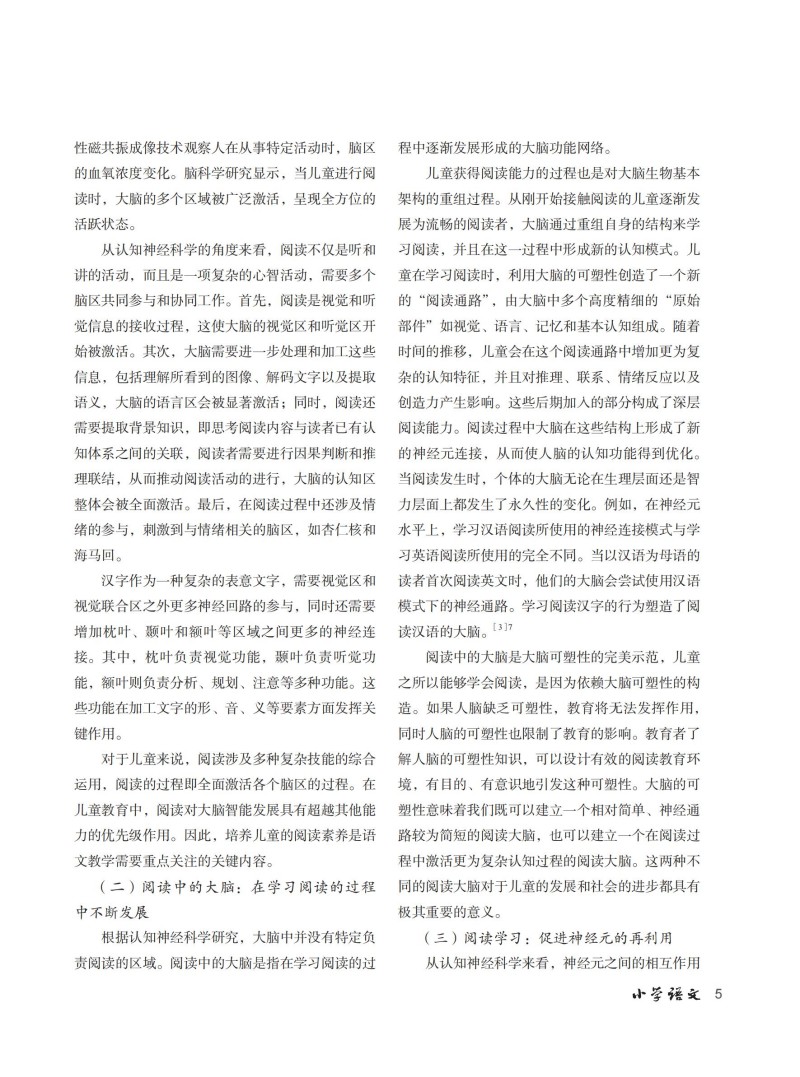 性磁共振成像技术观察人在从事特定活动时，脑区的血氧浓度变化。脑科学研究显示，当儿童进行阅读时，大脑的多个区域被广泛激活，呈现全方位的活跃状态。

从认知神经科学的角度来看，阅读不仅是听和讲的活动，而且是一项复杂的心智活动，需要多个脑区共同参与和协同工作。首先，阅读是视觉和听觉信息的接收过程，这使大脑的视觉区和听觉区开始被激活。其次，大脑需要进一步处理和加工这些信息，包括理解所看到的图像、解码文字以及提取语义，大脑的语言区会被显著激活；同时，阅读还需要提取背景知识，即思考阅读内容与读者已有认知体系之间的关联，阅读者需要进行因果判断和推理联结，从而推动阅读活动的进行，大脑的认知区整体会被全面激活。最后，在阅读过程中还涉及情绪的参与，刺激到与情绪相关的脑区，如杏仁核和海马回。

汉字作为一种复杂的表意文字，需要视觉区和视觉联合区之外更多神经回路的参与，同时还需要增加枕叶、颞叶和额叶等区域之间更多的神经连接。其中，枕叶负责视觉功能，颞叶负责听觉功能，额叶则负责分析、规划、注意等多种功能。这些功能在加工文字的形、音、义等要素方面发挥关键作用。

对于儿童来说，阅读涉及多种复杂技能的综合运用，阅读的过程即全面激活各个脑区的过程。在儿童教育中，阅读对大脑智能发展具有超越其他能力的优先级作用。因此，培养儿童的阅读素养是语文教学需要重点关注的关键内容。

（二）阅读中的大脑：在学习阅读的过程中不断发展

根据认知神经科学研究，大脑中并没有特定负责阅读的区域。阅读中的大脑是指在学习阅读的过程中逐渐发展形成的大脑功能网络。

儿童获得阅读能力的过程也是对大脑生物基本架构的重组过程。从刚开始接触阅读的儿童逐渐发展为流畅的阅读者，大脑通过重组自身的结构来学习阅读，并且在这一过程中形成新的认知模式。儿童在学习阅读时，利用大脑的可塑性创造了一个新的“阅读通路”，由大脑中多个高度精细的“原始部件”如视觉、语言、记忆和基本认知组成。随着时间的推移，儿童会在这个阅读通路中增加更为复杂的认知特征，并且对推理、联系、情绪反应以及创造力产生影响。这些后期加入的部分构成了深层阅读能力。阅读过程中大脑在这些结构上形成了新的神经元连接，从而使人脑的认知功能得到优化。当阅读发生时，个体的大脑无论在生理层面还是智力层面上都发生了永久性的变化。例如，在神经元水平上，学习汉语阅读所使用的神经连接模式与学习英语阅读所使用的完全不同。当以汉语为母语的读者首次阅读英文时，他们的大脑会尝试使用汉语模式下的神经通路。学习阅读汉字的行为塑造了阅读汉语的大脑。$^{[3]7}$

阅读中的大脑是大脑可塑性的完美示范，儿童之所以能够学会阅读，是因为依赖大脑可塑性的构造。如果人脑缺乏可塑性，教育将无法发挥作用，同时人脑的可塑性也限制了教育的影响。教育者了解人脑的可塑性知识，可以设计有效的阅读教育环境，有目的、有意识地引发这种可塑性。大脑的可塑性意味着我们既可以建立一个相对简单、神经通路较为简短的阅读大脑，也可以建立一个在阅读过程中激活更为复杂认知过程的阅读大脑。这两种不同的阅读大脑对于儿童的发展和社会的进步都具有极其重要的意义。

（三）阅读学习：促进神经元的再利用

从认知神经科学来看，神经元之间的相互作用

小学语文 5